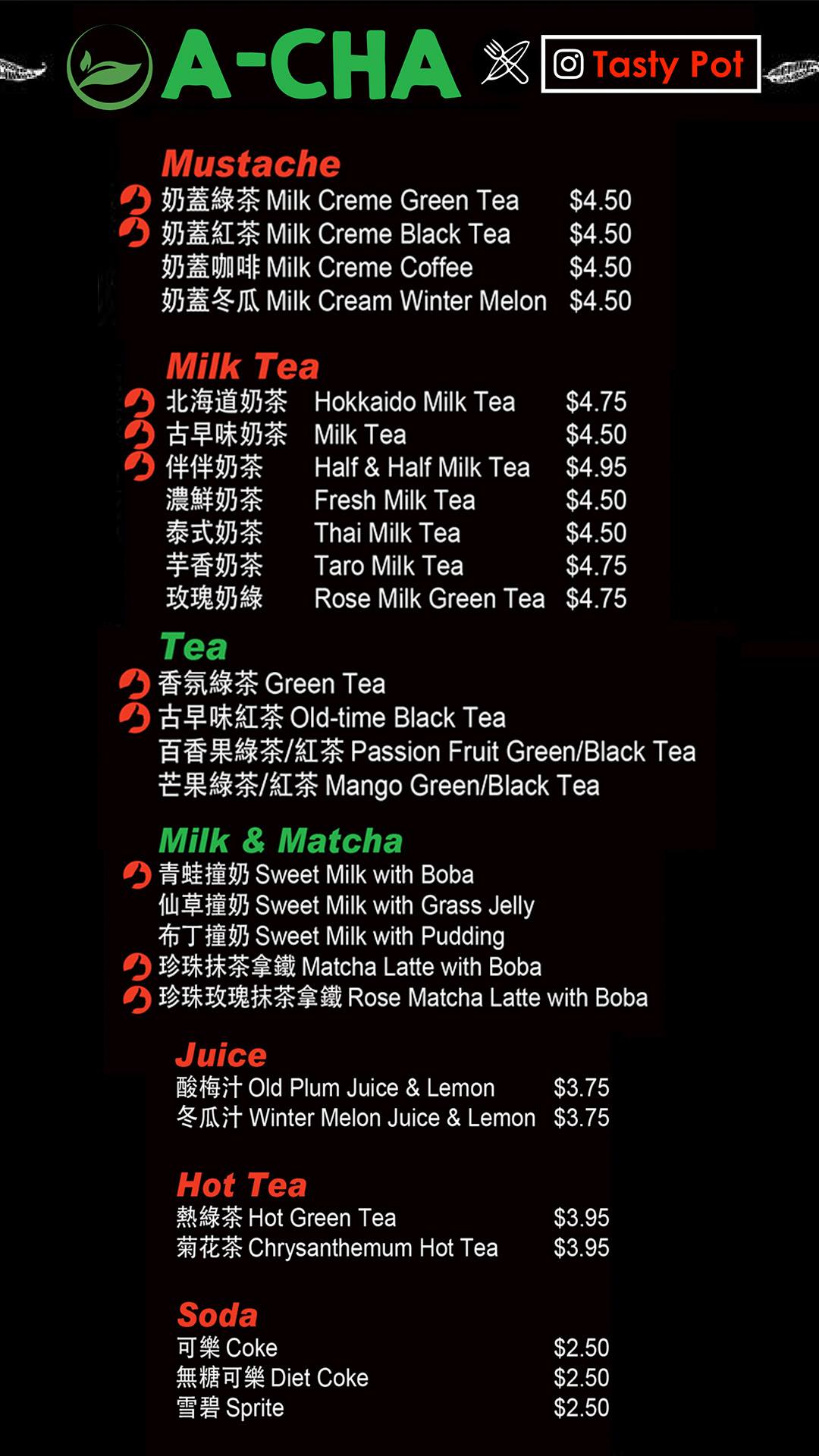 A-CHA

Tasty Pot

Mustache
奶蓋綠茶 Milk Creme Green Tea $4.50
奶蓋紅茶 Milk Creme Black Tea $4.50
奶蓋咖啡 Milk Creme Coffee $4.50
奶蓋冬瓜 Milk Cream Winter Melon $4.50

Milk Tea
北海道奶茶 Hokkaido Milk Tea $4.75
古早味奶茶 Milk Tea $4.50
伴伴奶茶 Half & Half Milk Tea $4.95
濃鮮奶茶 Fresh Milk Tea $4.50
泰式奶茶 Thai Milk Tea $4.50
芋香奶茶 Taro Milk Tea $4.75
玫瑰奶綠 Rose Milk Green Tea $4.75

Tea
香氛綠茶 Green Tea
古早味紅茶 Old-time Black Tea
百香果綠茶/紅茶 Passion Fruit Green/Black Tea
芒果綠茶/紅茶 Mango Green/Black Tea

Milk & Matcha
青蛙撞奶 Sweet Milk with Boba
仙草撞奶 Sweet Milk with Grass Jelly
布丁撞奶 Sweet Milk with Pudding
珍珠抹茶拿鐵 Matcha Latte with Boba
珍珠玫瑰抹茶拿鐵 Rose Matcha Latte with Boba

Juice
酸梅汁 Old Plum Juice & Lemon $3.75
冬瓜汁 Winter Melon Juice & Lemon $3.75

Hot Tea
熱綠茶 Hot Green Tea $3.95
菊花茶 Chrysanthemum Hot Tea $3.95

Soda
可樂 Coke $2.50
無糖可樂 Diet Coke $2.50
雪碧 Sprite $2.50